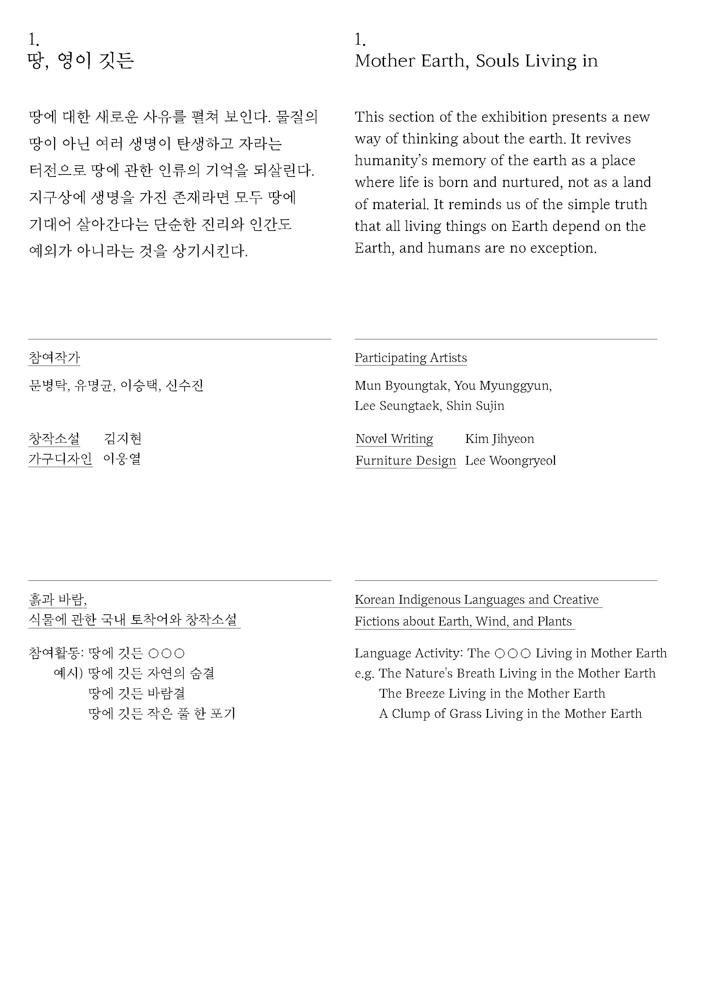 1.
땅, 영이 깃든

땅에 대한 새로운 사유를 펼쳐 보인다. 물질의 땅이 아닌 여러 생명이 탄생하고 자라는 터전으로 땅에 관한 인류의 기억을 되살린다. 지구상에 생명을 가진 존재라면 모두 땅에 기대어 살아간다는 단순한 진리와 인간도 예외가 아니라는 것을 상기시킨다.

참여작가
문병탁, 유명균, 이승택, 신수진

창작소설 김지현
가구디자인 이웅열

흙과 바람,
식물에 관한 국내 토착어와 창작소설

참여활동: 땅에 깃든 ○○○
예시) 땅에 깃든 자연의 숨결
땅에 깃든 바람결
땅에 깃든 작은 풀 한 포기

1.
Mother Earth, Souls Living in

This section of the exhibition presents a new way of thinking about the earth. It revives humanity's memory of the earth as a place where life is born and nurtured, not as a land of material. It reminds us of the simple truth that all living things on Earth depend on the Earth, and humans are no exception.

Participating Artists
Mun Byoungtak, You Myunggyun, Lee Seungtaek, Shin Sujin

Novel Writing Kim Jihyeon
Furniture Design Lee Woongryeol

Korean Indigenous Languages and Creative Fictions about Earth, Wind, and Plants

Language Activity: The ○○○ Living in Mother Earth
e.g. The Nature's Breath Living in the Mother Earth
The Breeze Living in the Mother Earth
A Clump of Grass Living in the Mother Earth